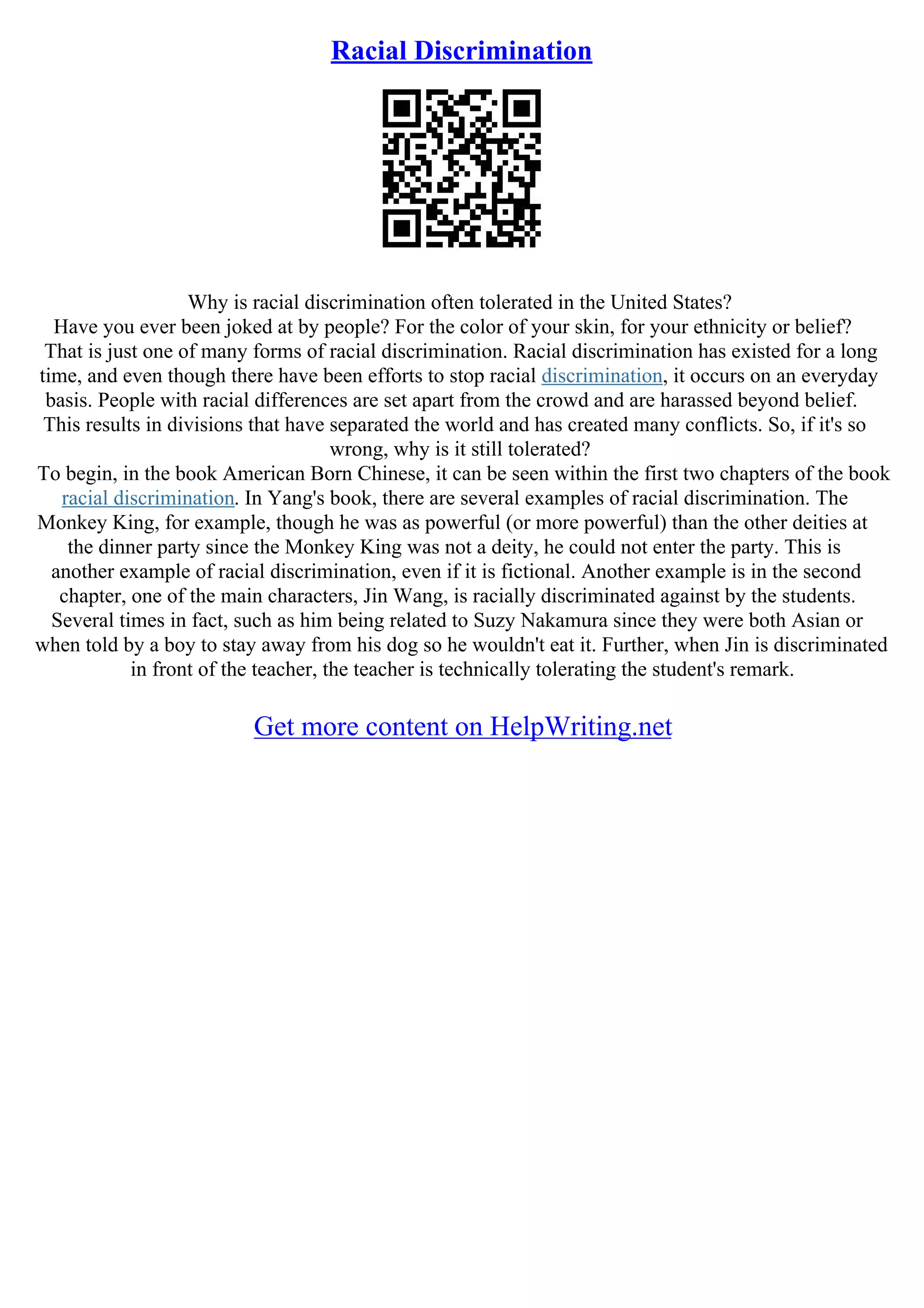 Racial Discrimination

Why is racial discrimination often tolerated in the United States?
Have you ever been joked at by people? For the color of your skin, for your ethnicity or belief? That is just one of many forms of racial discrimination. Racial discrimination has existed for a long time, and even though there have been efforts to stop racial discrimination, it occurs on an everyday basis. People with racial differences are set apart from the crowd and are harassed beyond belief. This results in divisions that have separated the world and has created many conflicts. So, if it's so wrong, why is it still tolerated?
To begin, in the book American Born Chinese, it can be seen within the first two chapters of the book racial discrimination. In Yang's book, there are several examples of racial discrimination. The Monkey King, for example, though he was as powerful (or more powerful) than the other deities at the dinner party since the Monkey King was not a deity, he could not enter the party. This is another example of racial discrimination, even if it is fictional. Another example is in the second chapter, one of the main characters, Jin Wang, is racially discriminated against by the students. Several times in fact, such as him being related to Suzy Nakamura since they were both Asian or when told by a boy to stay away from his dog so he wouldn't eat it. Further, when Jin is discriminated in front of the teacher, the teacher is technically tolerating the student's remark.

Get more content on HelpWriting.net